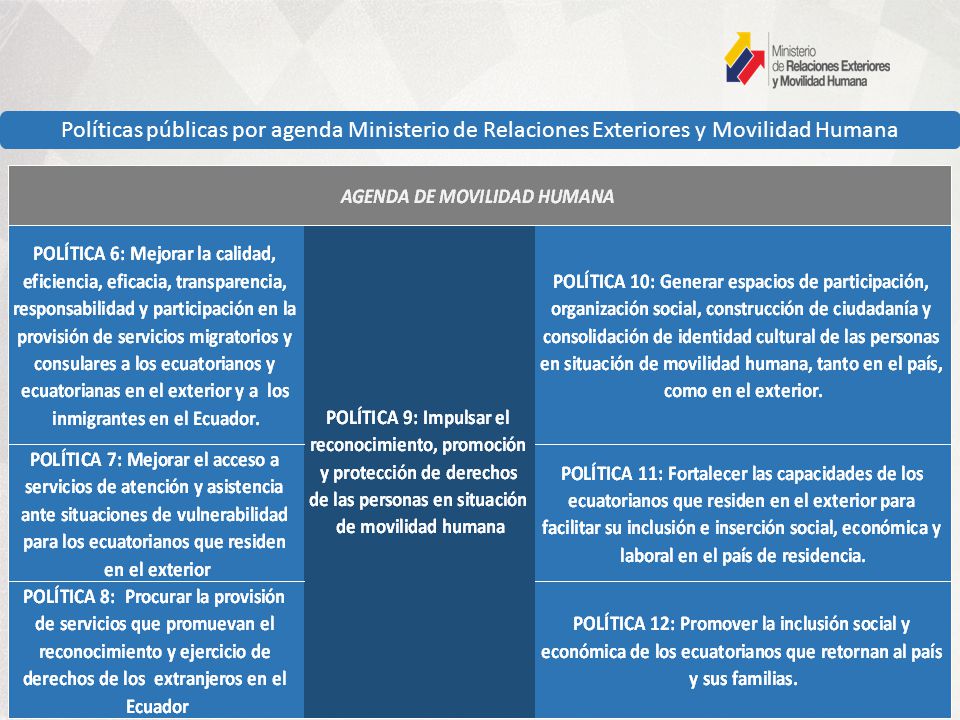 Ministerio de Relaciones Exteriores y Movilidad Humana

Políticas públicas por agenda Ministerio de Relaciones Exteriores y Movilidad Humana

AGENDA DE MOVILIDAD HUMANA

POLÍTICA 6: Mejorar la calidad, eficiencia, eficacia, transparencia, responsabilidad y participación en la provisión de servicios migratorios y consulares a los ecuatorianos y ecuatorianas en el exterior y a los inmigrantes en el Ecuador.

POLÍTICA 7: Mejorar el acceso a servicios de atención y asistencia ante situaciones de vulnerabilidad para los ecuatorianos que residen en el exterior

POLÍTICA 8: Procurar la provisión de servicios que promuevan el reconocimiento y ejercicio de derechos de los extranjeros en el Ecuador

POLÍTICA 9: Impulsar el reconocimiento, promoción y protección de derechos de las personas en situación de movilidad humana

POLÍTICA 10: Generar espacios de participación, organización social, construcción de ciudadanía y consolidación de identidad cultural de las personas en situación de movilidad humana, tanto en el país, como en el exterior.

POLÍTICA 11: Fortalecer las capacidades de los ecuatorianos que residen en el exterior para facilitar su inclusión e inserción social, económica y laboral en el país de residencia.

POLÍTICA 12: Promover la inclusión social y económica de los ecuatorianos que retornan al país y sus familias.